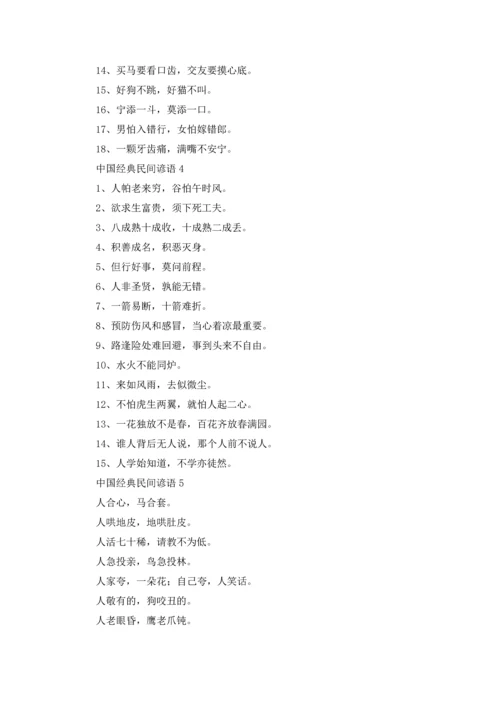 14、买马要看口齿，交友要摸心底。

15、好狗不跳，好猫不叫。

16、宁添一斗，莫添一口。

17、男怕入错行，女怕嫁错郎。

18、一颗牙齿痛，满嘴不安宁。

中国经典民间谚语 4

1、人怕老来穷，谷怕午时风。

2、欲求生富贵，须下死工夫。

3、八成熟十成收，十成熟二成丢。

4、积善成名，积恶灭身。

5、但行好事，莫问前程。

6、人非圣贤，孰能无错。

7、一箭易断，十箭难折。

8、预防伤风和感冒，当心着凉最重要。

9、路逢险处难回避，事到头来不自由。

10、水火不能同炉。

11、来如风雨，去似微尘。

12、不怕虎生两翼，就怕人起二心。

13、一花独放不是春，百花齐放春满园。

14、谁人背后无人说，那个人前不说人。

15、人学始知道，不学亦徒然。

中国经典民间谚语 5

人合心，马合套。

人哄地皮，地哄肚皮。

人活七十稀，请教不为低。

人急投亲，鸟急投林。

人家夸，一朵花；自己夸，人笑话。

人敬有的，狗咬丑的。

人老眼昏，鹰老爪钝。